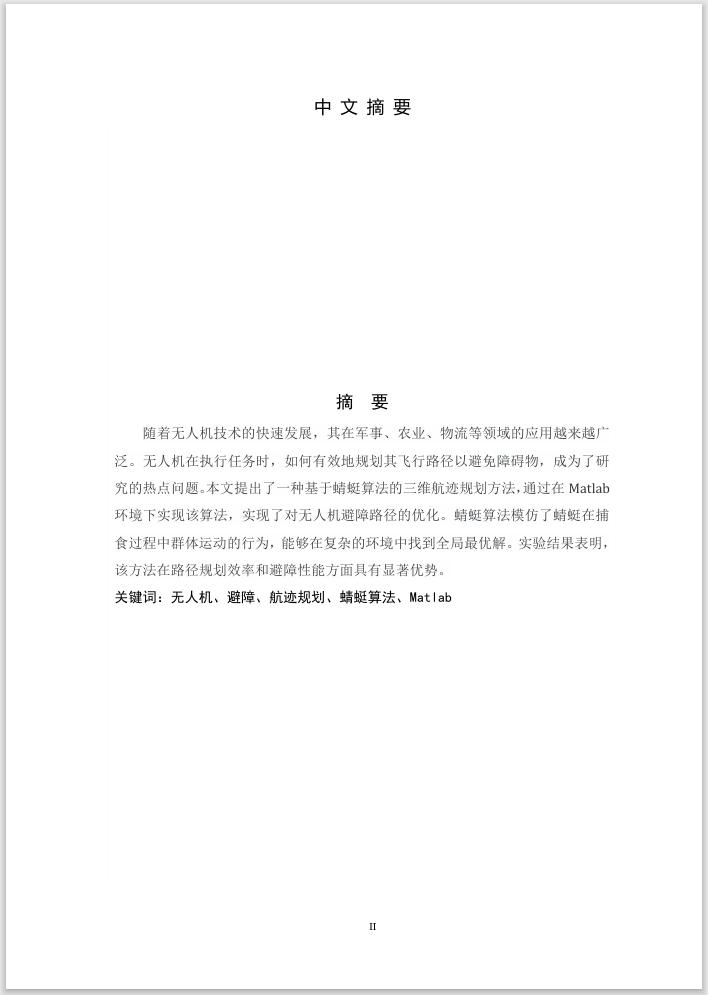 中文摘要

摘 要

随着无人机技术的快速发展，其在军事、农业、物流等领域的应用越来越广泛。无人机在执行任务时，如何有效地规划其飞行路径以避免障碍物，成为了研究的热点问题。本文提出了一种基于蜻蜓算法的三维航迹规划方法，通过在 Matlab 环境下实现该算法，实现了对无人机避障路径的优化。蜻蜓算法模仿了蜻蜓在捕食过程中群体运动的行为，能够在复杂的环境中找到全局最优解。实验结果表明，该方法在路径规划效率和避障性能方面具有显著优势。

关键词：无人机、避障、航迹规划、蜻蜓算法、Matlab

II